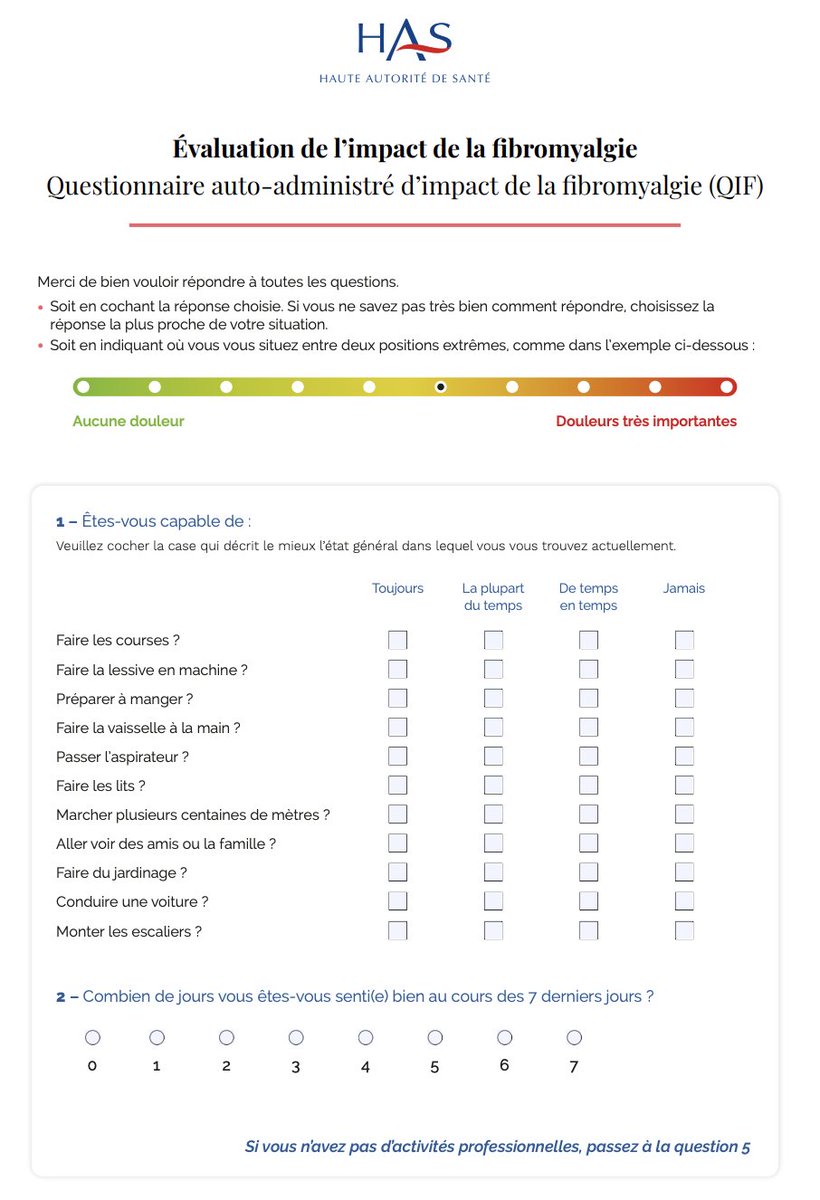 HAS
HAUTE AUTORITÉ DE SANTÉ

Évaluation de l'impact de la fibromyalgie
Questionnaire auto-administré d'impact de la fibromyalgie (QIF)

Merci de bien vouloir répondre à toutes les questions.
• Soit en cochant la réponse choisie. Si vous ne savez pas très bien comment répondre, choisissez la réponse la plus proche de votre situation.
• Soit en indiquant où vous vous situez entre deux positions extrêmes, comme dans l'exemple ci-dessous :

Aucune douleur
Douleurs très importantes

1 – Êtes-vous capable de :
Veuillez cocher la case qui décrit le mieux l'état général dans lequel vous vous trouvez actuellement.

| | Toujours | La plupart du temps | De temps en temps | Jamais |
|---|---|---|---|---|
| Faire les courses ? | | | | |
| Faire la lessive en machine ? | | | | |
| Préparer à manger ? | | | | |
| Faire la vaisselle à la main ? | | | | |
| Passer l'aspirateur ? | | | | |
| Faire les lits ? | | | | |
| Marcher plusieurs centaines de mètres ? | | | | |
| Aller voir des amis ou la famille ? | | | | |
| Faire du jardinage ? | | | | |
| Conduire une voiture ? | | | | |
| Monter les escaliers ? | | | | |

2 – Combien de jours vous êtes-vous senti(e) bien au cours des 7 derniers jours ?

0 1 2 3 4 5 6 7

Si vous n'avez pas d'activités professionnelles, passez à la question 5